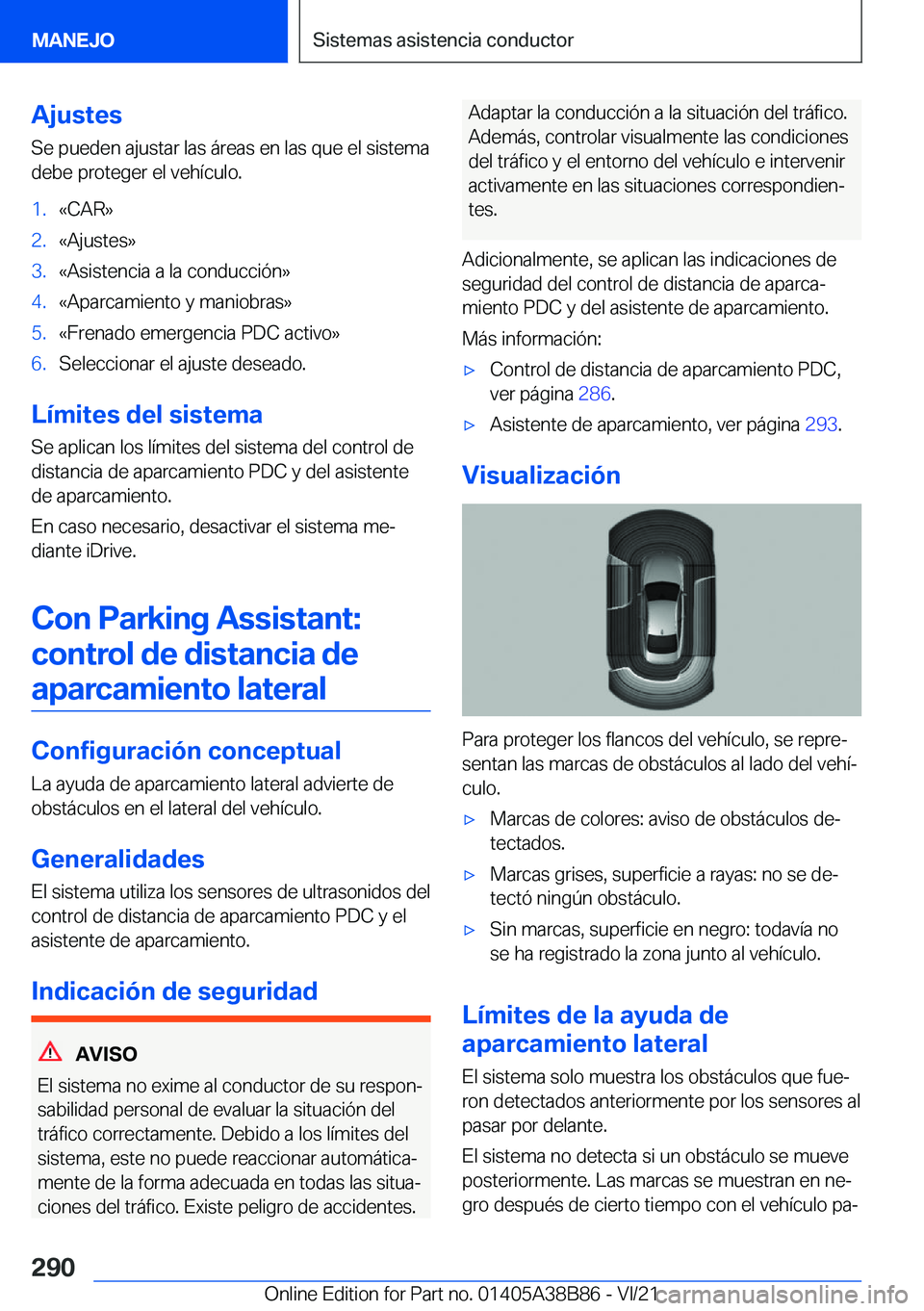 MANEJO

Sistemas asistencia conductor

Ajustes

Se pueden ajustar las áreas en las que el sistema debe proteger el vehículo.

1. «CAR»
2. «Ajustes»
3. «Asistencia a la conducción»
4. «Aparcamiento y maniobras»
5. «Frenado emergencia PDC activo»
6. Seleccionar el ajuste deseado.

Límites del sistema

Se aplican los límites del sistema del control de distancia de aparcamiento PDC y del asistente de aparcamiento.

En caso necesario, desactivar el sistema mediante iDrive.

Con Parking Assistant: control de distancia de aparcamiento lateral

Configuración conceptual

La ayuda de aparcamiento lateral advierte de obstáculos en el lateral del vehículo.

Generalidades

El sistema utiliza los sensores de ultrasonidos del control de distancia de aparcamiento PDC y el asistente de aparcamiento.

Indicación de seguridad

AVISO

El sistema no exime al conductor de su responsabilidad personal de evaluar la situación del tráfico correctamente. Debido a los límites del sistema, este no puede reaccionar automáticamente de la forma adecuada en todas las situaciones del tráfico. Existe peligro de accidentes. Adaptar la conducción a la situación del tráfico. Además, controlar visualmente las condiciones del tráfico y el entorno del vehículo e intervenir activamente en las situaciones correspondientes.

Adicionalmente, se aplican las indicaciones de seguridad del control de distancia de aparcamiento PDC y del asistente de aparcamiento.

Más información:

▷ Control de distancia de aparcamiento PDC, ver página 286.
▷ Asistente de aparcamiento, ver página 293.

Visualización

Para proteger los flancos del vehículo, se representan las marcas de obstáculos al lado del vehículo.

▷ Marcas de colores: aviso de obstáculos detectados.
▷ Marcas grises, superficie a rayas: no se detectó ningún obstáculo.
▷ Sin marcas, superficie en negro: todavía no se ha registrado la zona junto al vehículo.

Límites de la ayuda de aparcamiento lateral

El sistema solo muestra los obstáculos que fueron detectados anteriormente por los sensores al pasar por delante.

El sistema no detecta si un obstáculo se mueve posteriormente. Las marcas se muestran en negro después de cierto tiempo con el vehículo pa-

290

Online Edition for Part no. 01405A38B86 - VI/21

carmanualsonline.info